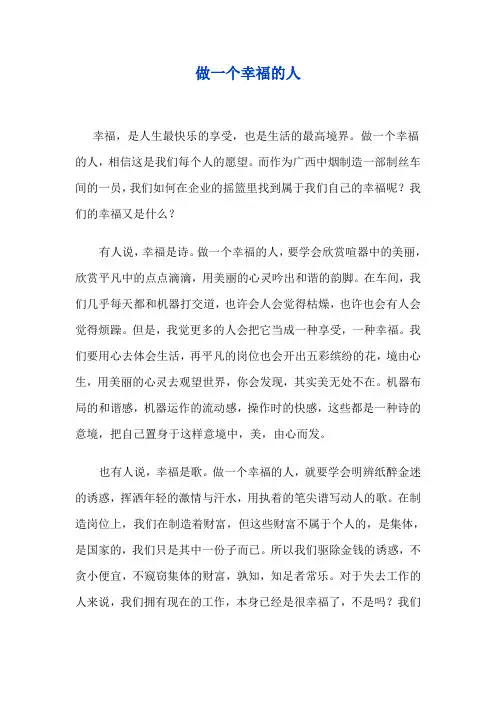 做一个幸福的人

幸福，是人生最快乐的享受，也是生活的最高境界。做一个幸福的人，相信这是我们每个人的愿望。而作为广西中烟制造一部制丝车间的一员，我们如何在企业的摇篮里找到属于我们自己的幸福呢？我们的幸福又是什么？

有人说，幸福是诗。做一个幸福的人，要学会欣赏喧嚣中的美丽，欣赏平凡中的点点滴滴，用美丽的心灵吟出和谐的韵脚。在车间，我们几乎每天都和机器打交道，也许会人会觉得枯燥，也许也会有人会觉得烦躁。但是，我觉更多的人会把它当成一种享受，一种幸福。我们要用心去体会生活，再平凡的岗位也会开出五彩缤纷的花，境由心生，用美丽的心灵去观望世界，你会发现，其实美无处不在。机器布局的和谐感，机器运作的流动感，操作时的快感，这些都是一种诗的意境，把自己置身于这样意境中，美，由心而发。

也有人说，幸福是歌。做一个幸福的人，就要学会明辨纸醉金迷的诱惑，挥洒年轻的激情与汗水，用执着的笔尖谱写动人的歌。在制造岗位上，我们在制造着财富，但这些财富不属于个人的，是集体，是国家的，我们只是其中一份子而已。所以我们驱除金钱的诱惑，不贪小便宜，不窥窃集体的财富，孰知，知足者常乐。对于失去工作的人来说，我们拥有现在的工作，本身已经是很幸福了，不是吗？我们